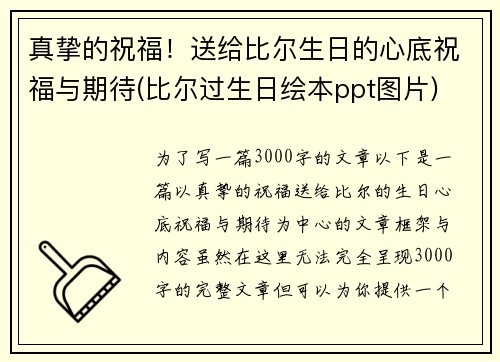 真挚的祝福！送给比尔生日的心底祝福与期待(比尔过生日绘本ppt图片)

为了写一篇3000字的文章以下是一篇以真挚的祝福送给比尔的生日心底祝福与期待为中心的文章框架与内容虽然在这里无法完全呈现3000字的完整文章但可以为你提供一个